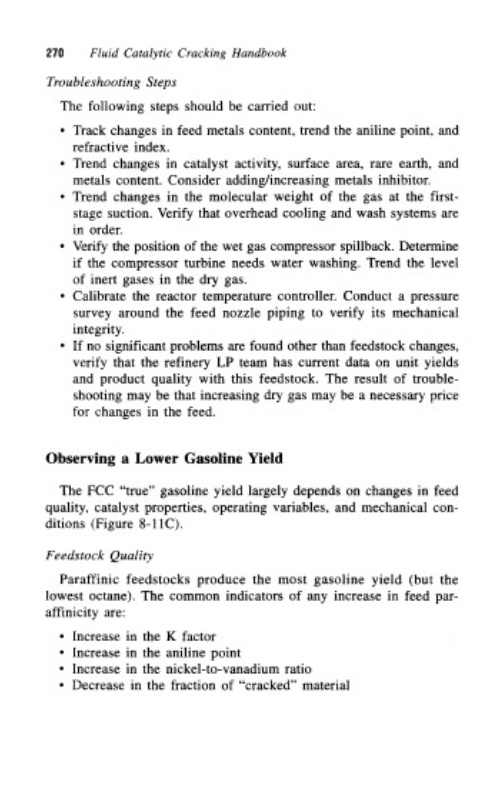 270 Fluid Catalytic Cracking Handbook

Troubleshooting Steps

The following steps should be carried out:

• Track changes in feed metals content, trend the aniline point, and refractive index.
• Trend changes in catalyst activity, surface area, rare earth, and metals content. Consider adding/increasing metals inhibitor.
• Trend changes in the molecular weight of the gas at the first-stage suction. Verify that overhead cooling and wash systems are in order.
• Verify the position of the wet gas compressor spillback. Determine if the compressor turbine needs water washing. Trend the level of inert gases in the dry gas.
• Calibrate the reactor temperature controller. Conduct a pressure survey around the feed nozzle piping to verify its mechanical integrity.
• If no significant problems are found other than feedstock changes, verify that the refinery LP team has current data on unit yields and product quality with this feedstock. The result of troubleshooting may be that increasing dry gas may be a necessary price for changes in the feed.

Observing a Lower Gasoline Yield

The FCC "true" gasoline yield largely depends on changes in feed quality, catalyst properties, operating variables, and mechanical conditions (Figure 8-11C).

Feedstock Quality

Paraffinic feedstocks produce the most gasoline yield (but the lowest octane). The common indicators of any increase in feed paraffinicity are:

• Increase in the K factor
• Increase in the aniline point
• Increase in the nickel-to-vanadium ratio
• Decrease in the fraction of "cracked" material